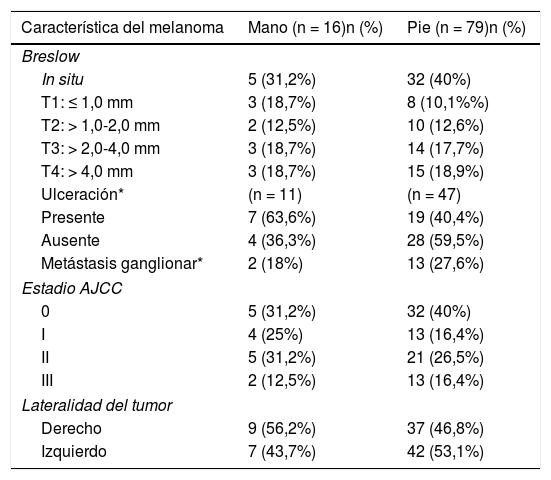 | Característica del melanoma | Mano (n = 16)n (%) | Pie (n = 79)n (%) |
|---|---|---|
| Breslow | | |
| In situ | 5 (31,2%) | 32 (40%) |
| T1: ≤ 1,0 mm | 3 (18,7%) | 8 (10,1%%) |
| T2: > 1,0-2,0 mm | 2 (12,5%) | 10 (12,6%) |
| T3: > 2,0-4,0 mm | 3 (18,7%) | 14 (17,7%) |
| T4: > 4,0 mm | 3 (18,7%) | 15 (18,9%) |
| Ulceración* | (n = 11) | (n = 47) |
| Presente | 7 (63,6%) | 19 (40,4%) |
| Ausente | 4 (36,3%) | 28 (59,5%) |
| Metástasis ganglionar* | 2 (18%) | 13 (27,6%) |
| Estadio AJCC | | |
| 0 | 5 (31,2%) | 32 (40%) |
| I | 4 (25%) | 13 (16,4%) |
| II | 5 (31,2%) | 21 (26,5%) |
| III | 2 (12,5%) | 13 (16,4%) |
| Lateralidad del tumor | | |
| Derecho | 9 (56,2%) | 37 (46,8%) |
| Izquierdo | 7 (43,7%) | 42 (53,1%) |